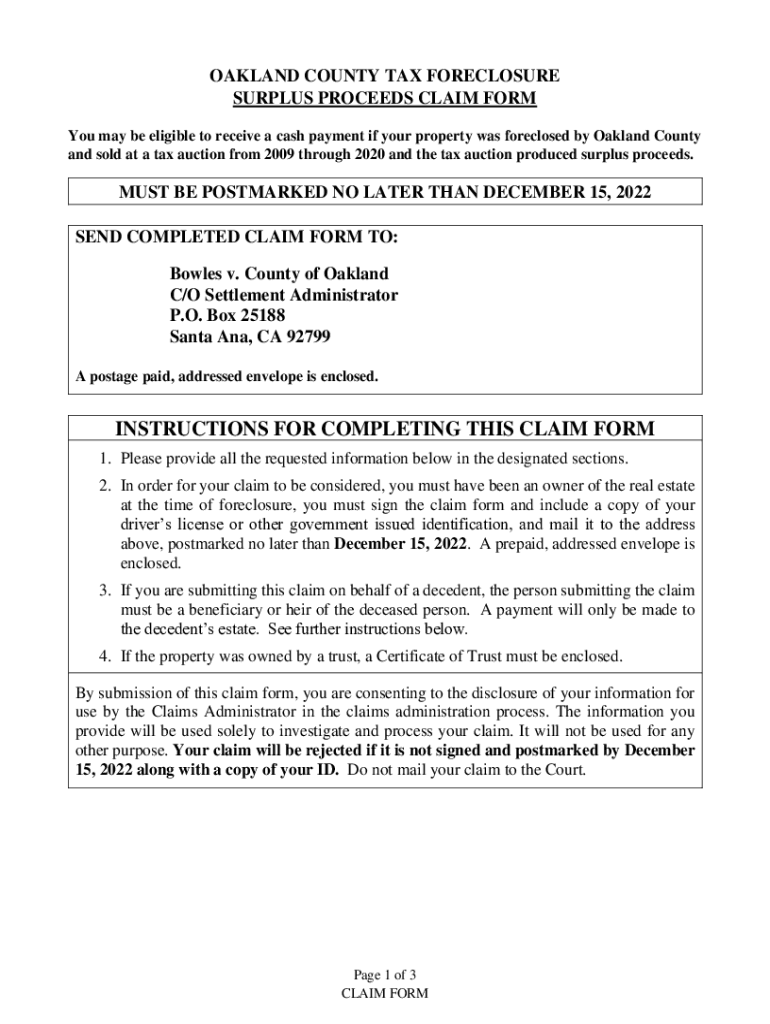 OAKLAND COUNTY TAX FORECLOSURE
SURPLUS PROCEEDS CLAIM FORM

You may be eligible to receive a cash payment if your property was foreclosed by Oakland County and sold at a tax auction from 2009 through 2020 and the tax auction produced surplus proceeds.

MUST BE POSTMARKED NO LATER THAN DECEMBER 15, 2022

SEND COMPLETED CLAIM FORM TO:

Bowles v. County of Oakland
C/O Settlement Administrator
P.O. Box 25188
Santa Ana, CA 92799

A postage paid, addressed envelope is enclosed.

INSTRUCTIONS FOR COMPLETING THIS CLAIM FORM

1. Please provide all the requested information below in the designated sections.

2. In order for your claim to be considered, you must have been an owner of the real estate at the time of foreclosure, you must sign the claim form and include a copy of your driver's license or other government issued identification, and mail it to the address above, postmarked no later than December 15, 2022. A prepaid, addressed envelope is enclosed.

3. If you are submitting this claim on behalf of a decedent, the person submitting the claim must be a beneficiary or heir of the deceased person. A payment will only be made to the decedent's estate. See further instructions below.

4. If the property was owned by a trust, a Certificate of Trust must be enclosed.

By submission of this claim form, you are consenting to the disclosure of your information for use by the Claims Administrator in the claims administration process. The information you provide will be used solely to investigate and process your claim. It will not be used for any other purpose. Your claim will be rejected if it is not signed and postmarked by December 15, 2022 along with a copy of your ID. Do not mail your claim to the Court.

Page 1 of 3
CLAIM FORM